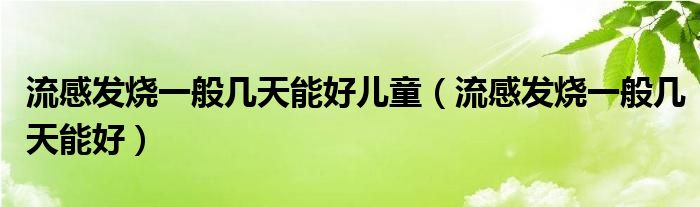 流感发烧一般几天能好儿童（流感发烧一般几天能好）